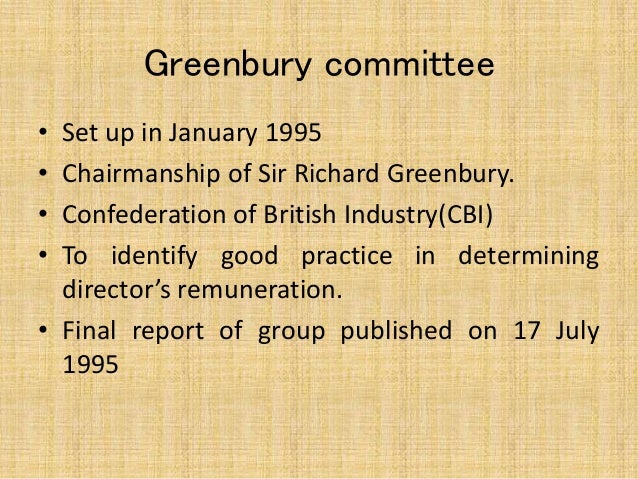 Greenbury committee

• Set up in January 1995
• Chairmanship of Sir Richard Greenbury.
• Confederation of British Industry(CBI)
• To identify good practice in determining director's remuneration.
• Final report of group published on 17 July 1995